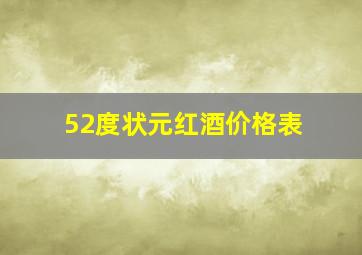 52度状元红酒价格表